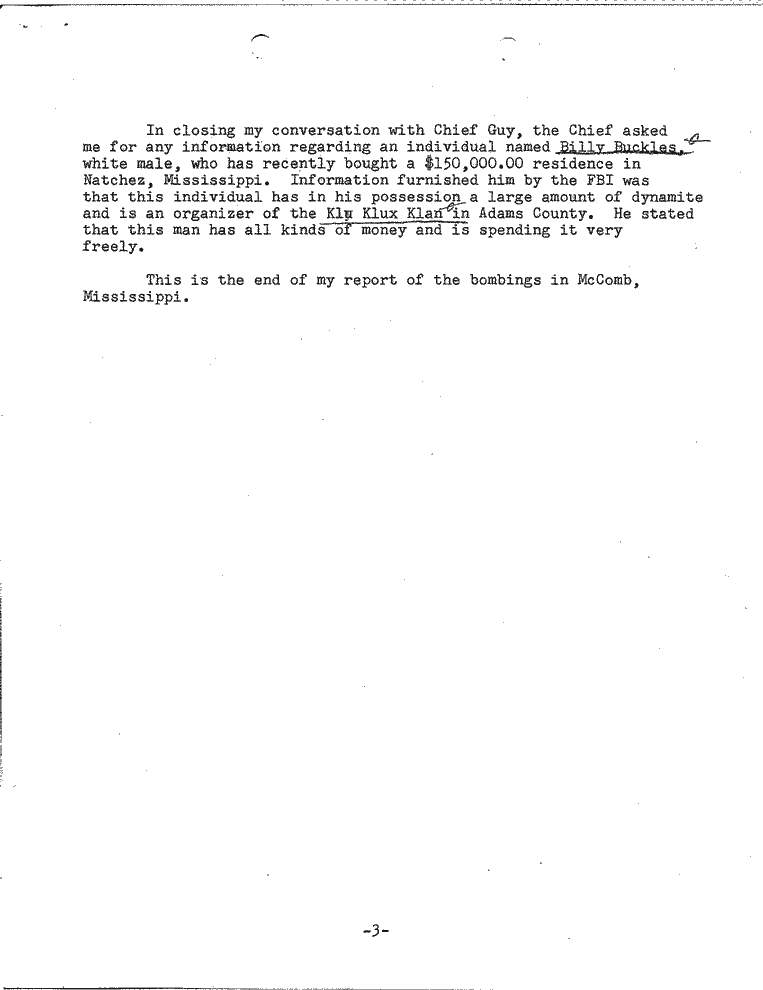 In closing my conversation with Chief Guy, the Chief asked me for any information regarding an individual named Billy Buckles, white male, who has recently bought a $150,000.00 residence in Natchez, Mississippi. Information furnished him by the FBI was that this individual has in his possession a large amount of dynamite and is an organizer of the Klu Klux Klan in Adams County. He stated that this man has all kinds of money and is spending it very freely.

This is the end of my report of the bombings in McComb, Mississippi.

-3-